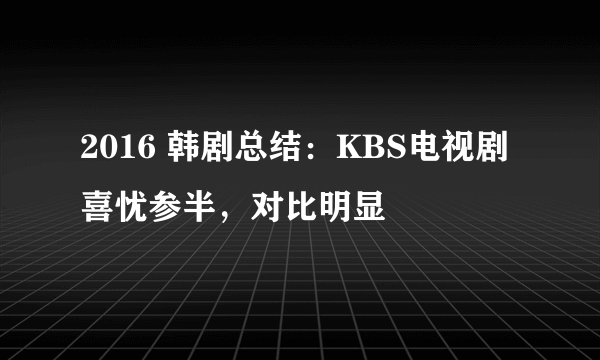 2016 韩剧总结：KBS电视剧喜忧参半，对比明显